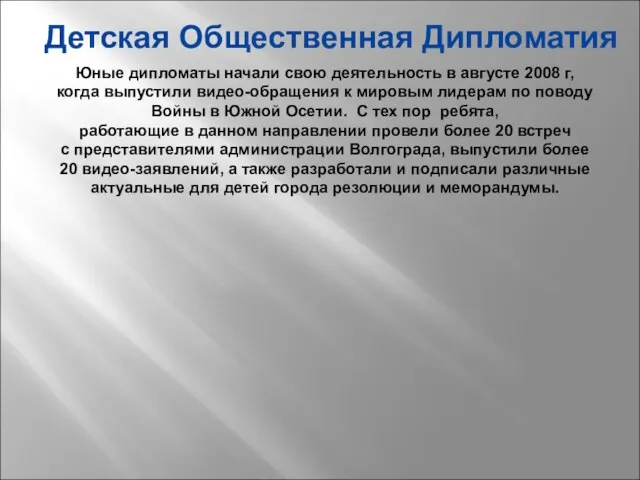 Детская Общественная Дипломатия

Юные дипломаты начали свою деятельность в августе 2008 г, когда выпустили видео-обращения к мировым лидерам по поводу Войны в Южной Осетии. С тех пор ребята, работающие в данном направлении провели более 20 встреч с представителями администрации Волгограда, выпустили более 20 видео-заявлений, а также разработали и подписали различные актуальные для детей города резолюции и меморандумы.